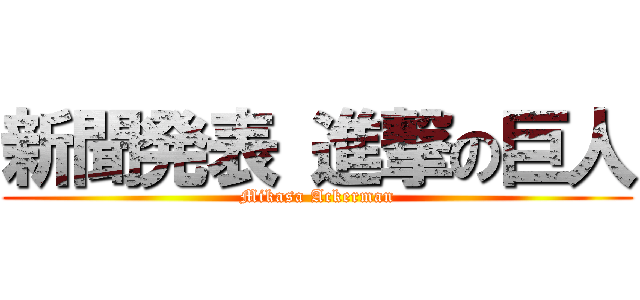 新聞発表 進撃の巨人

Mikasa Ackerman